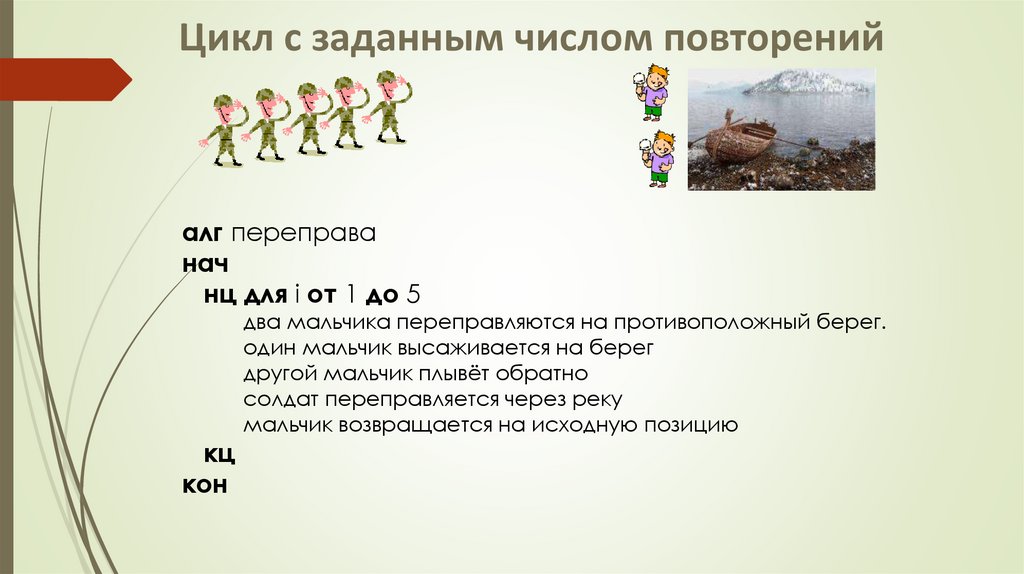 Цикл с заданным числом повторений

алг переправа
нач
нц для i от 1 до 5
два мальчика переправляются на противоположный берег.
один мальчик высаживается на берег
другой мальчик плывёт обратно
солдат переправляется через реку
мальчик возвращается на исходную позицию
кц
кон